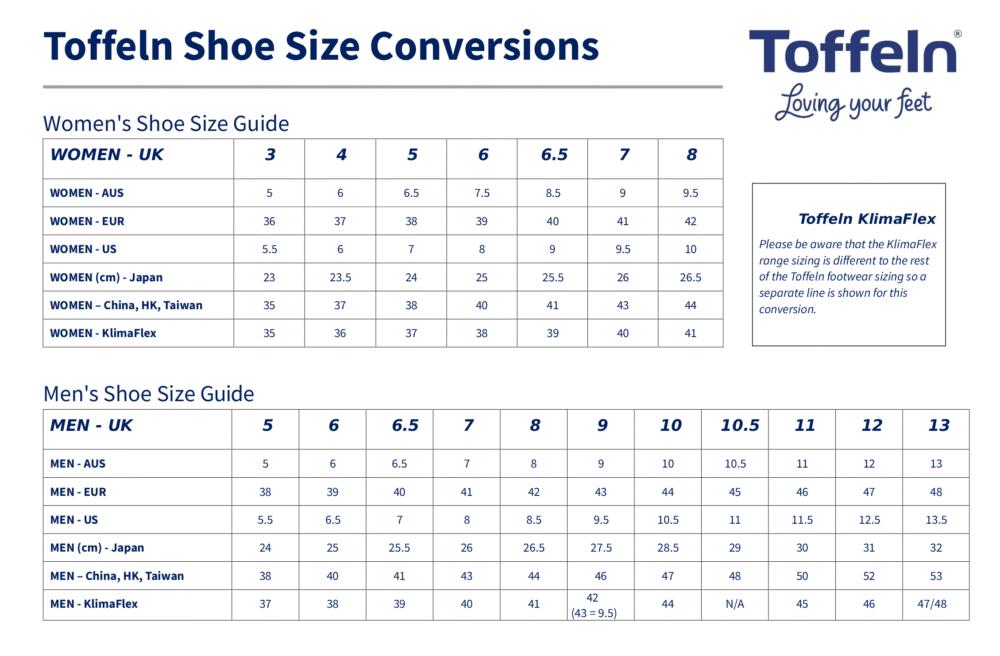 Toffeln Shoe Size Conversions

Toffeln®
Loving your feet

Women's Shoe Size Guide

| WOMEN - UK | 3 | 4 | 5 | 6 | 6.5 | 7 | 8 |
|---|---|---|---|---|---|---|---|
| WOMEN - AUS | 5 | 6 | 6.5 | 7.5 | 8.5 | 9 | 9.5 |
| WOMEN - EUR | 36 | 37 | 38 | 39 | 40 | 41 | 42 |
| WOMEN - US | 5.5 | 6 | 7 | 8 | 9 | 9.5 | 10 |
| WOMEN (cm) - Japan | 23 | 23.5 | 24 | 25 | 25.5 | 26 | 26.5 |
| WOMEN – China, HK, Taiwan | 35 | 37 | 38 | 40 | 41 | 43 | 44 |
| WOMEN - KlimaFlex | 35 | 36 | 37 | 38 | 39 | 40 | 41 |

Toffeln KlimaFlex

Please be aware that the KlimaFlex range sizing is different to the rest of the Toffeln footwear sizing so a separate line is shown for this conversion.

Men's Shoe Size Guide

| MEN - UK | 5 | 6 | 6.5 | 7 | 8 | 9 | 10 | 10.5 | 11 | 12 | 13 |
|---|---|---|---|---|---|---|---|---|---|---|---|
| MEN - AUS | 5 | 6 | 6.5 | 7 | 8 | 9 | 10 | 10.5 | 11 | 12 | 13 |
| MEN - EUR | 38 | 39 | 40 | 41 | 42 | 43 | 44 | 45 | 46 | 47 | 48 |
| MEN - US | 5.5 | 6.5 | 7 | 8 | 8.5 | 9.5 | 10.5 | 11 | 11.5 | 12.5 | 13.5 |
| MEN (cm) - Japan | 24 | 25 | 25.5 | 26 | 26.5 | 27.5 | 28.5 | 29 | 30 | 31 | 32 |
| MEN – China, HK, Taiwan | 38 | 40 | 41 | 43 | 44 | 46 | 47 | 48 | 50 | 52 | 53 |
| MEN - KlimaFlex | 37 | 38 | 39 | 40 | 41 | 42 (43 = 9.5) | 44 | N/A | 45 | 46 | 47/48 |